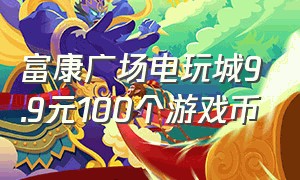 富康广场电玩城9.9元100个游戏币